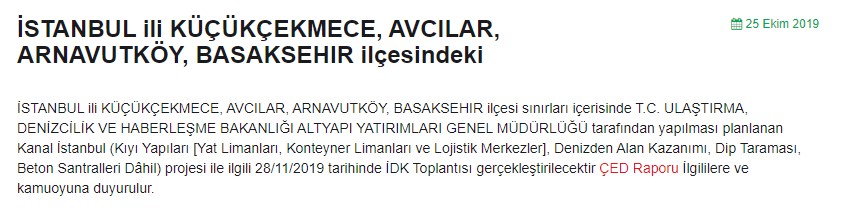 İSTANBUL ili KÜÇÜKÇEKMECE, AVCILAR, ARNAVUTKÖY, BASAKSEHIR ilçesindeki

25 Ekim 2019

İSTANBUL ili KÜÇÜKÇEKMECE, AVCILAR, ARNAVUTKÖY, BASAKSEHIR ilçesi sınırları içerisinde T.C. ULAŞTIRMA, DENİZCİLİK VE HABERLEŞME BAKANLIĞI ALTYAPI YATIRIMLARI GENEL MÜDÜRLÜĞÜ tarafından yapılması planlanan Kanal İstanbul (Kıyı Yapıları [Yat Limanları, Konteyner Limanları ve Lojistik Merkezler], Denizden Alan Kazanımı, Dip Taraması, Beton Santralleri Dâhil) projesi ile ilgili 28/11/2019 tarihinde İDK Toplantısı gerçekleştirilecektir ÇED Raporu İlgililere ve kamuoyuna duyurulur.